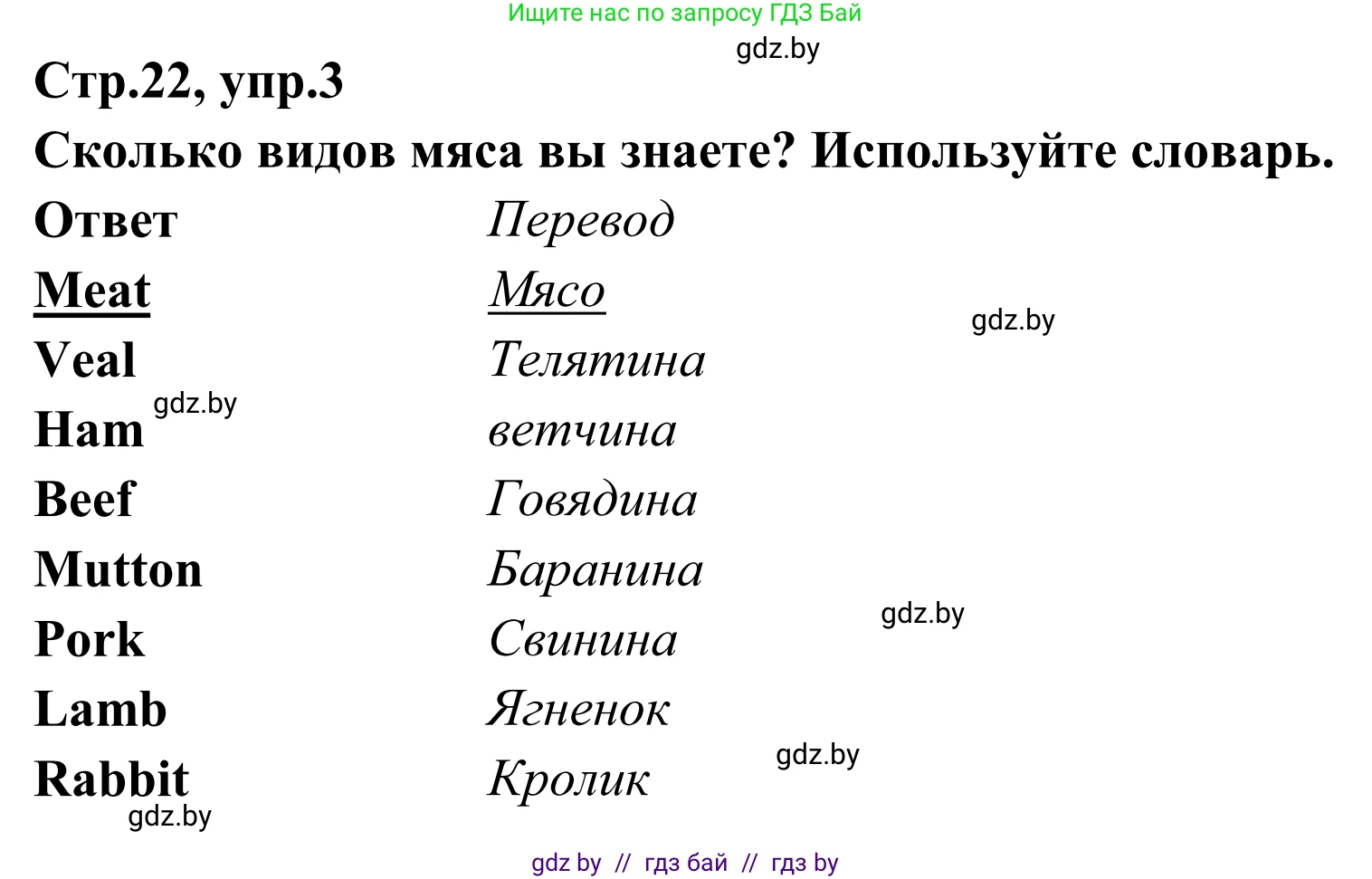 Ищите нас по запросу ГДЗ Бай

gdz.by

Стр.22, упр.3

Сколько видов мяса вы знаете? Используйте словарь.

| Ответ | Перевод |
|---|---|
| Meat | Мясо |
| Veal | Телятина |
| Ham | ветчина |
| Beef | Говядина |
| Mutton | Баранина |
| Pork | Свинина |
| Lamb | Ягненок |
| Rabbit | Кролик |

gdz.by

gdz.by

gdz.by

gdz.by

gdz.by

gdz by // гдз бай // гдз by